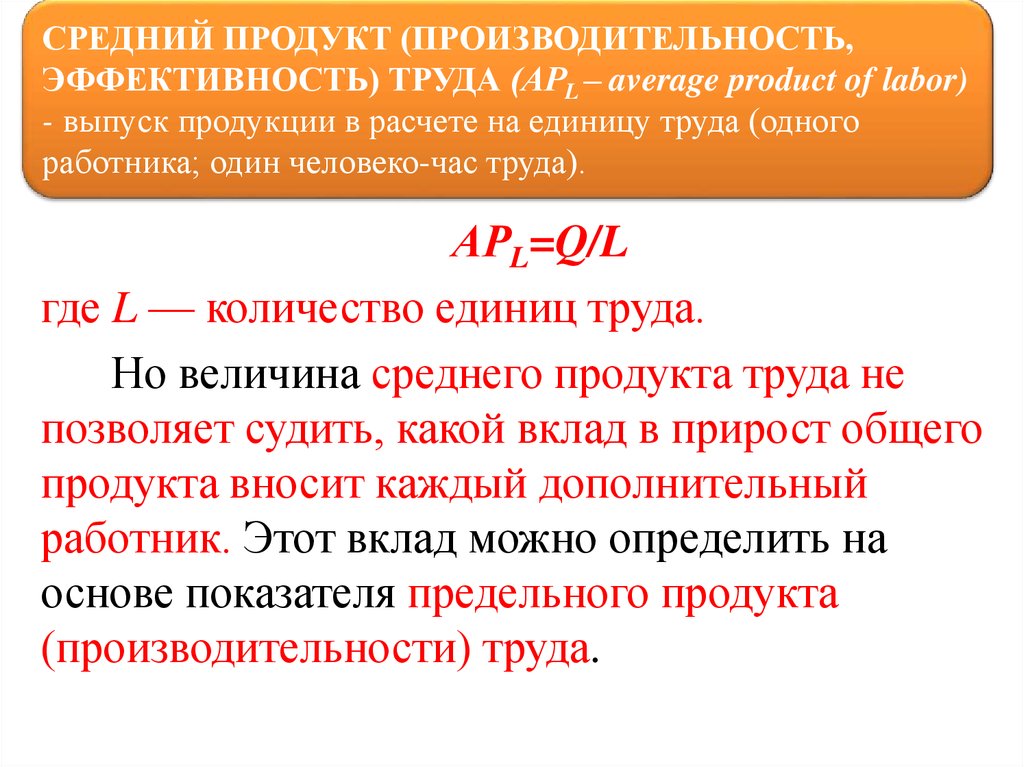 СРЕДНИЙ ПРОДУКТ (ПРОИЗВОДИТЕЛЬНОСТЬ, ЭФФЕКТИВНОСТЬ) ТРУДА ($AP_L$ – average product of labor) - выпуск продукции в расчете на единицу труда (одного работника; один человеко-час труда).

$AP_L=Q/L$

где $L$ — количество единиц труда.

Но величина среднего продукта труда не позволяет судить, какой вклад в прирост общего продукта вносит каждый дополнительный работник. Этот вклад можно определить на основе показателя предельного продукта (производительности) труда.